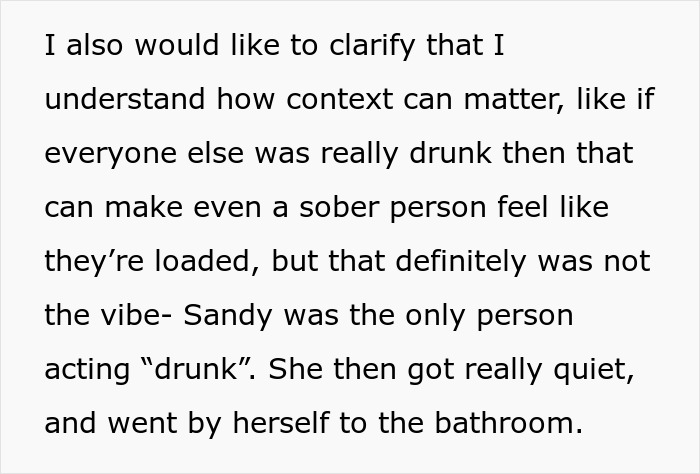 I also would like to clarify that I understand how context can matter, like if everyone else was really drunk then that can make even a sober person feel like they’re loaded, but that definitely was not the vibe- Sandy was the only person acting “drunk”. She then got really quiet, and went by herself to the bathroom.